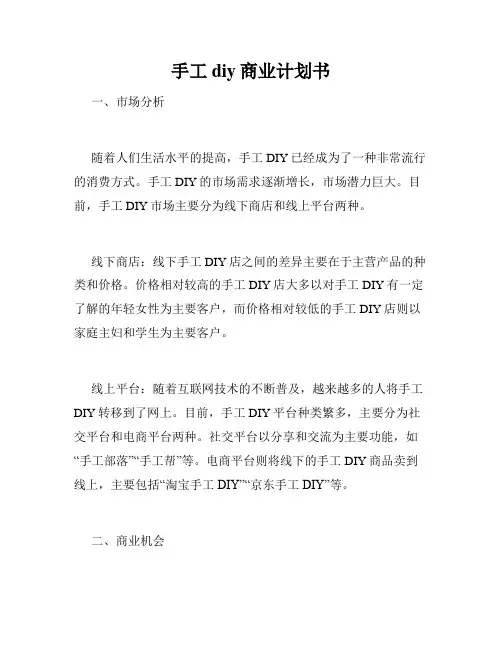 手工 diy 商业计划书

一、市场分析

随着人们生活水平的提高，手工 DIY 已经成为了一种非常流行的消费方式。手工 DIY 的市场需求逐渐增长，市场潜力巨大。目前，手工 DIY 市场主要分为线下商店和线上平台两种。

线下商店：线下手工 DIY 店之间的差异主要在于主营产品的种类和价格。价格相对较高的手工 DIY 店大多以对手工 DIY 有一定了解的年轻女性为主要客户，而价格相对较低的手工 DIY 店则以家庭主妇和学生为主要客户。

线上平台：随着互联网技术的不断普及，越来越多的人将手工 DIY 转移到了网上。目前，手工 DIY 平台种类繁多，主要分为社交平台和电商平台两种。社交平台以分享和交流为主要功能，如“手工部落”“手工帮”等。电商平台则将线下的手工 DIY 商品卖到线上，主要包括“淘宝手工 DIY”“京东手工 DIY”等。

二、商业机会